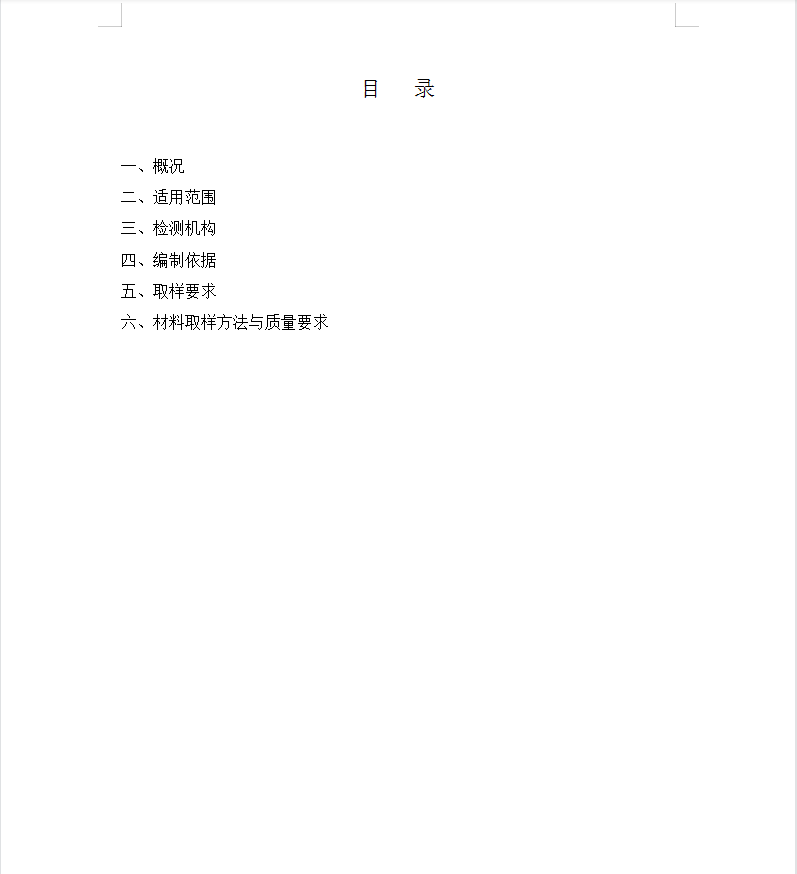 目　录

一、概况
二、适用范围
三、检测机构
四、编制依据
五、取样要求
六、材料取样方法与质量要求